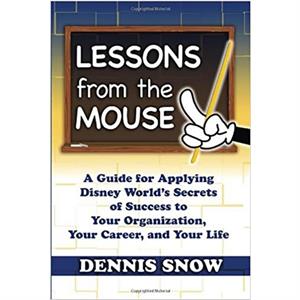 LESSONS from the MOUSE

A Guide for Applying Disney World's Secrets of Success to Your Organization, Your Career, and Your Life

DENNIS SNOW